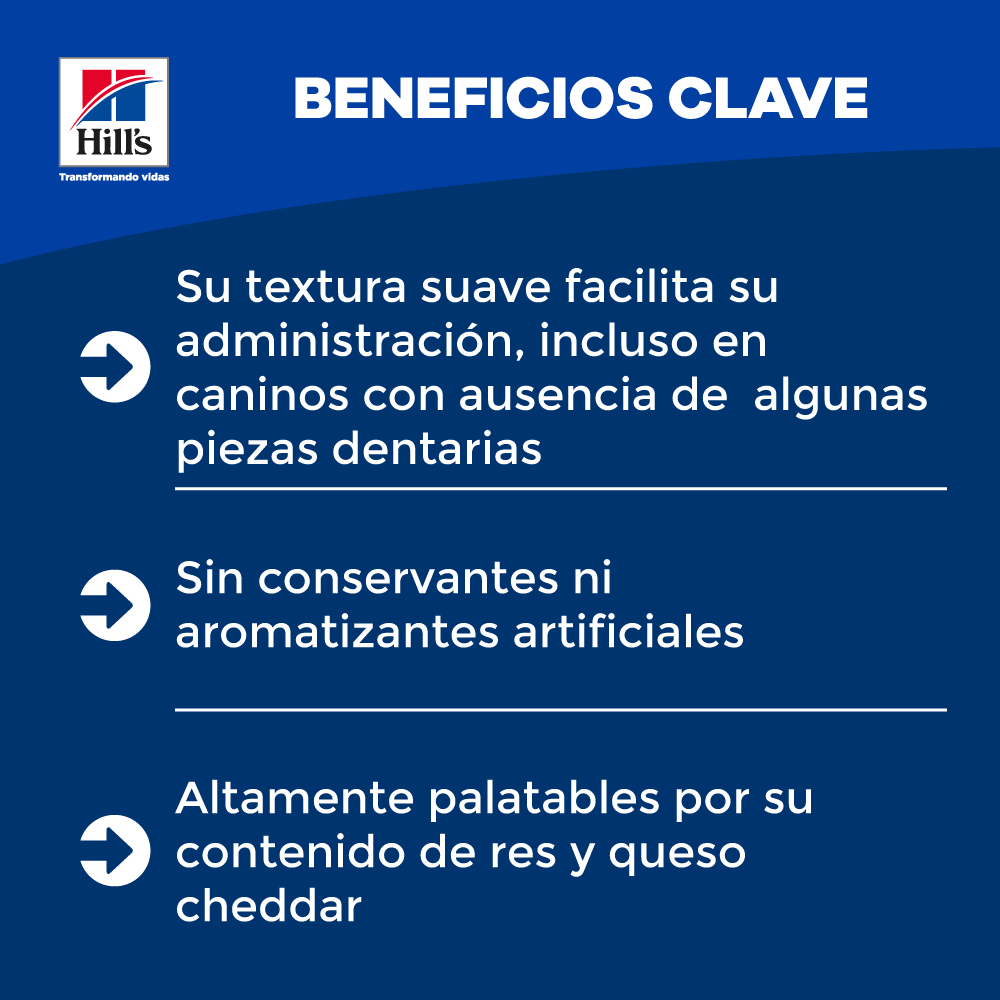 Hill's
Transformando vidas

BENEFICIOS CLAVE

Su textura suave facilita su administración, incluso en caninos con ausencia de  algunas piezas dentarias

Sin conservantes ni aromatizantes artificiales

Altamente palatables por su contenido de res y queso cheddar